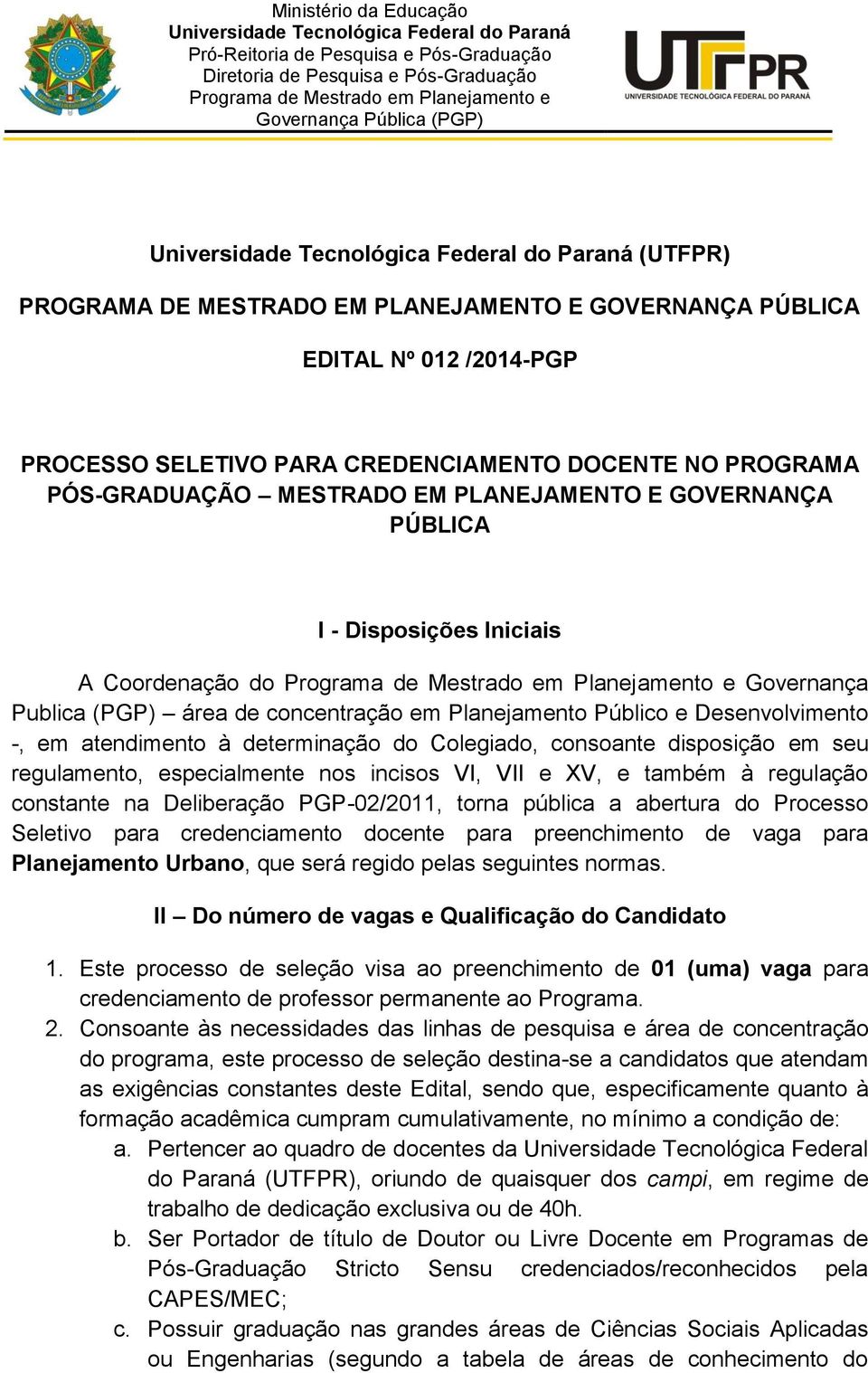 Ministério da Educação
Universidade Tecnológica Federal do Paraná
Pró-Reitoria de Pesquisa e Pós-Graduação
Diretoria de Pesquisa e Pós-Graduação
Programa de Mestrado em Planejamento e Governança Pública (PGP)

UTFPR
UNIVERSIDADE TECNOLÓGICA FEDERAL DO PARANÁ

Universidade Tecnológica Federal do Paraná (UTFPR)

PROGRAMA DE MESTRADO EM PLANEJAMENTO E GOVERNANÇA PÚBLICA

EDITAL Nº 012 /2014-PGP

PROCESSO SELETIVO PARA CREDENCIAMENTO DOCENTE NO PROGRAMA PÓS-GRADUAÇÃO – MESTRADO EM PLANEJAMENTO E GOVERNANÇA PÚBLICA

I - Disposições Iniciais

A Coordenação do Programa de Mestrado em Planejamento e Governança Publica (PGP) – área de concentração em Planejamento Público e Desenvolvimento -, em atendimento à determinação do Colegiado, consoante disposição em seu regulamento, especialmente nos incisos VI, VII e XV, e também à regulação constante na Deliberação PGP-02/2011, torna pública a abertura do Processo Seletivo para credenciamento docente para preenchimento de vaga para Planejamento Urbano, que será regido pelas seguintes normas.

II – Do número de vagas e Qualificação do Candidato

1. Este processo de seleção visa ao preenchimento de 01 (uma) vaga para credenciamento de professor permanente ao Programa.
2. Consoante às necessidades das linhas de pesquisa e área de concentração do programa, este processo de seleção destina-se a candidatos que atendam as exigências constantes deste Edital, sendo que, especificamente quanto à formação acadêmica cumpram cumulativamente, no mínimo a condição de:
a. Pertencer ao quadro de docentes da Universidade Tecnológica Federal do Paraná (UTFPR), oriundo de quaisquer dos campi, em regime de trabalho de dedicação exclusiva ou de 40h.
b. Ser Portador de título de Doutor ou Livre Docente em Programas de Pós-Graduação Stricto Sensu credenciados/reconhecidos pela CAPES/MEC;
c. Possuir graduação nas grandes áreas de Ciências Sociais Aplicadas ou Engenharias (segundo a tabela de áreas de conhecimento do